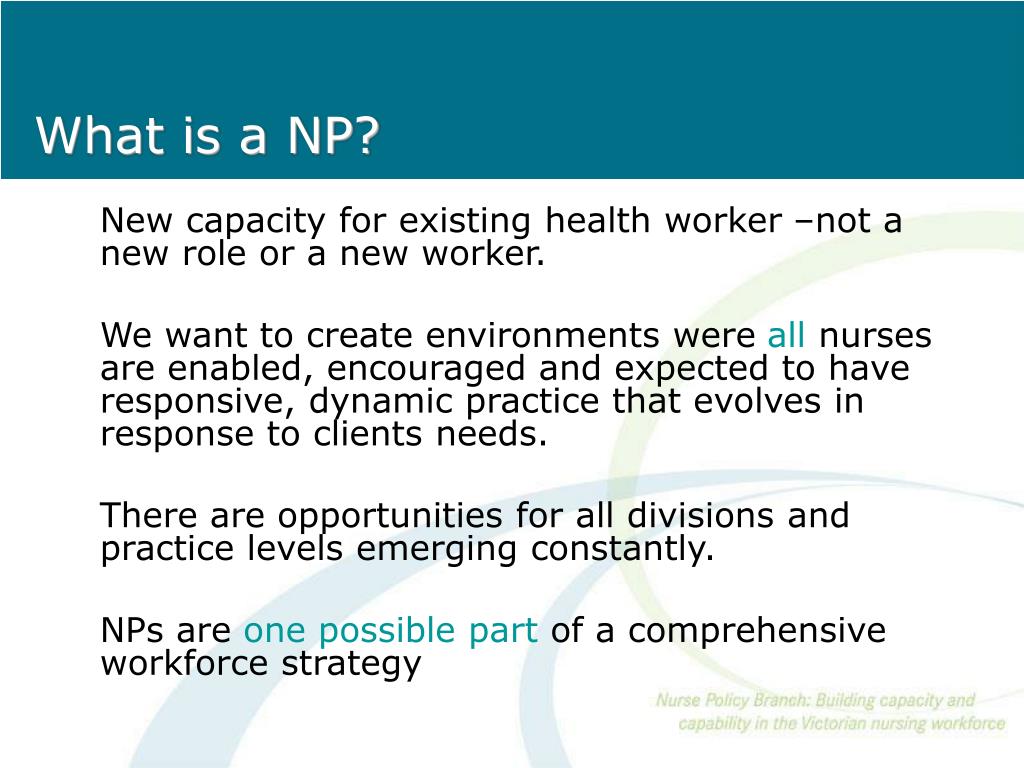 What is a NP?

New capacity for existing health worker –not a new role or a new worker.

We want to create environments were all nurses are enabled, encouraged and expected to have responsive, dynamic practice that evolves in response to clients needs.

There are opportunities for all divisions and practice levels emerging constantly.

NPs are one possible part of a comprehensive workforce strategy

Nurse Policy Branch: Building capacity and capability in the Victorian nursing workforce